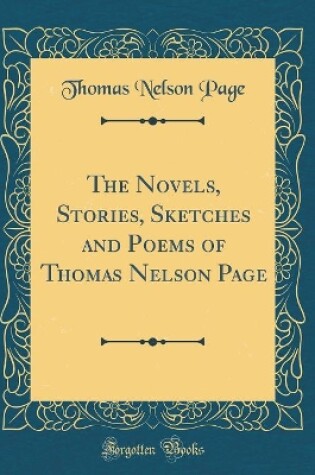 Thomas Nelson Page

The Novels, Stories, Sketches and Poems of Thomas Nelson Page

Forgotten Books